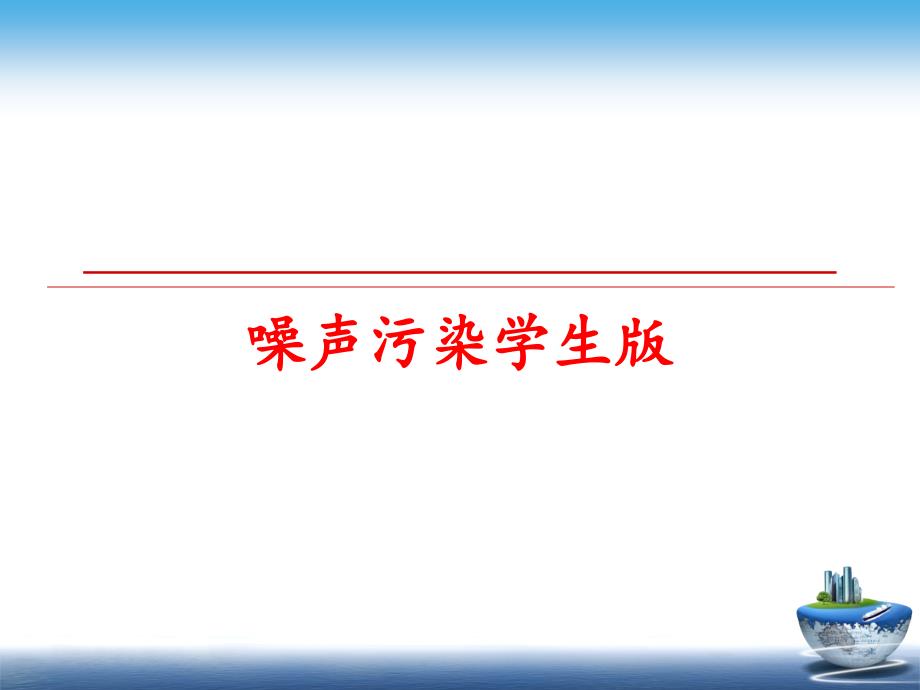 噪声污染学生版